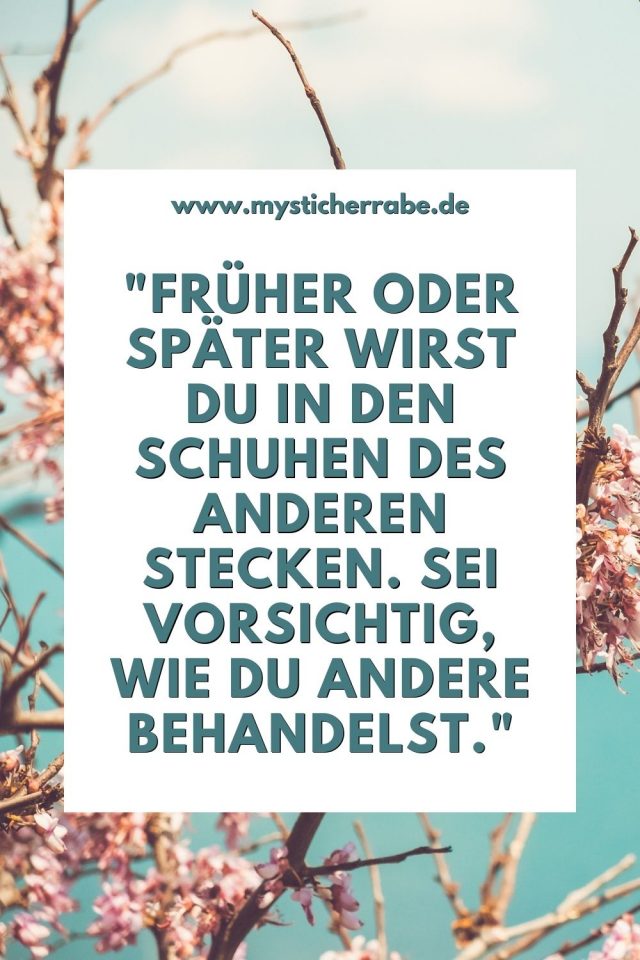 www.mysticherrabe.de

"FRÜHER ODER SPÄTER WIRST DU IN DEN SCHUHEN DES ANDEREN STECKEN. SEI VORSICHTIG, WIE DU ANDERE BEHANDELST."